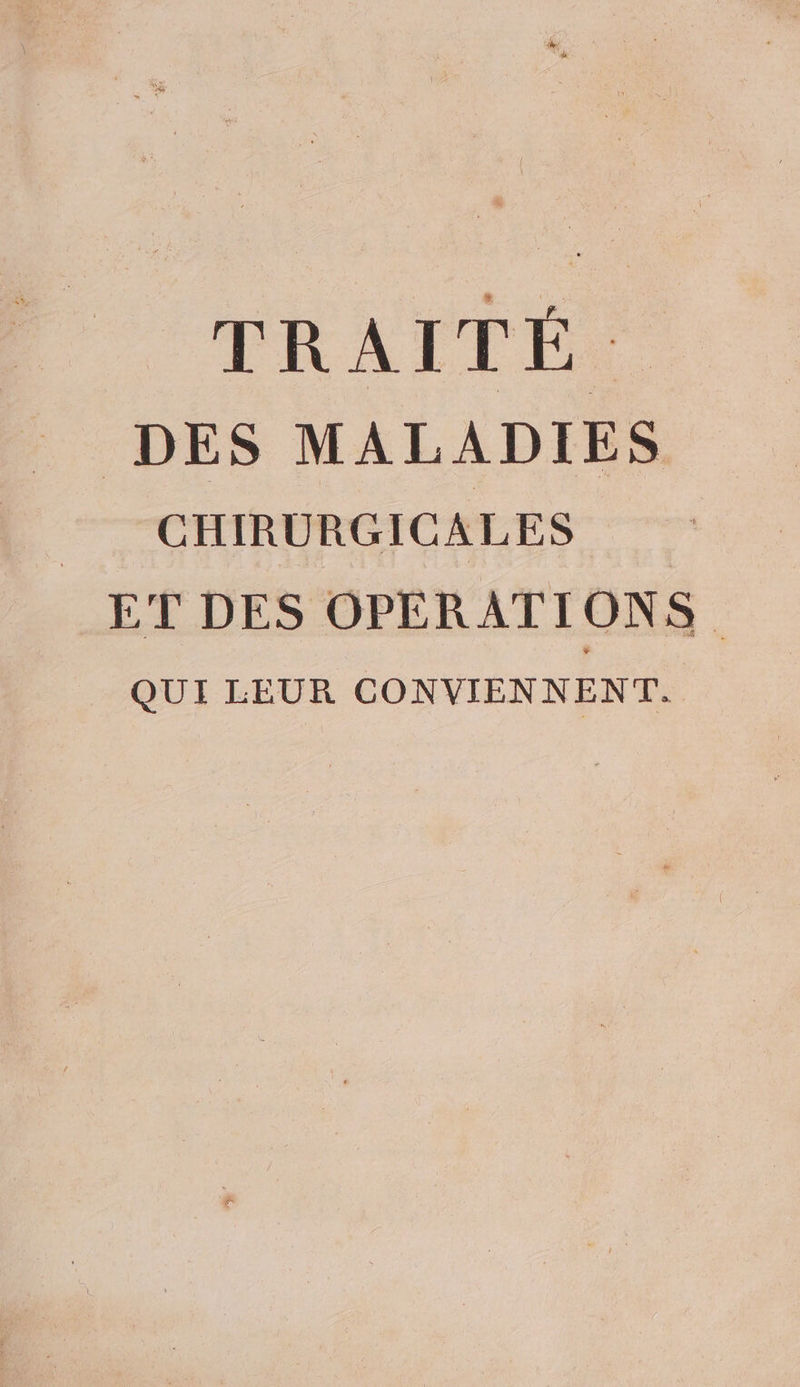 TRAITÉ
DES MALADIES
CHIRURGICALES
ET DES OPÉRATIONS
QUI LEUR CONVIENNENT.